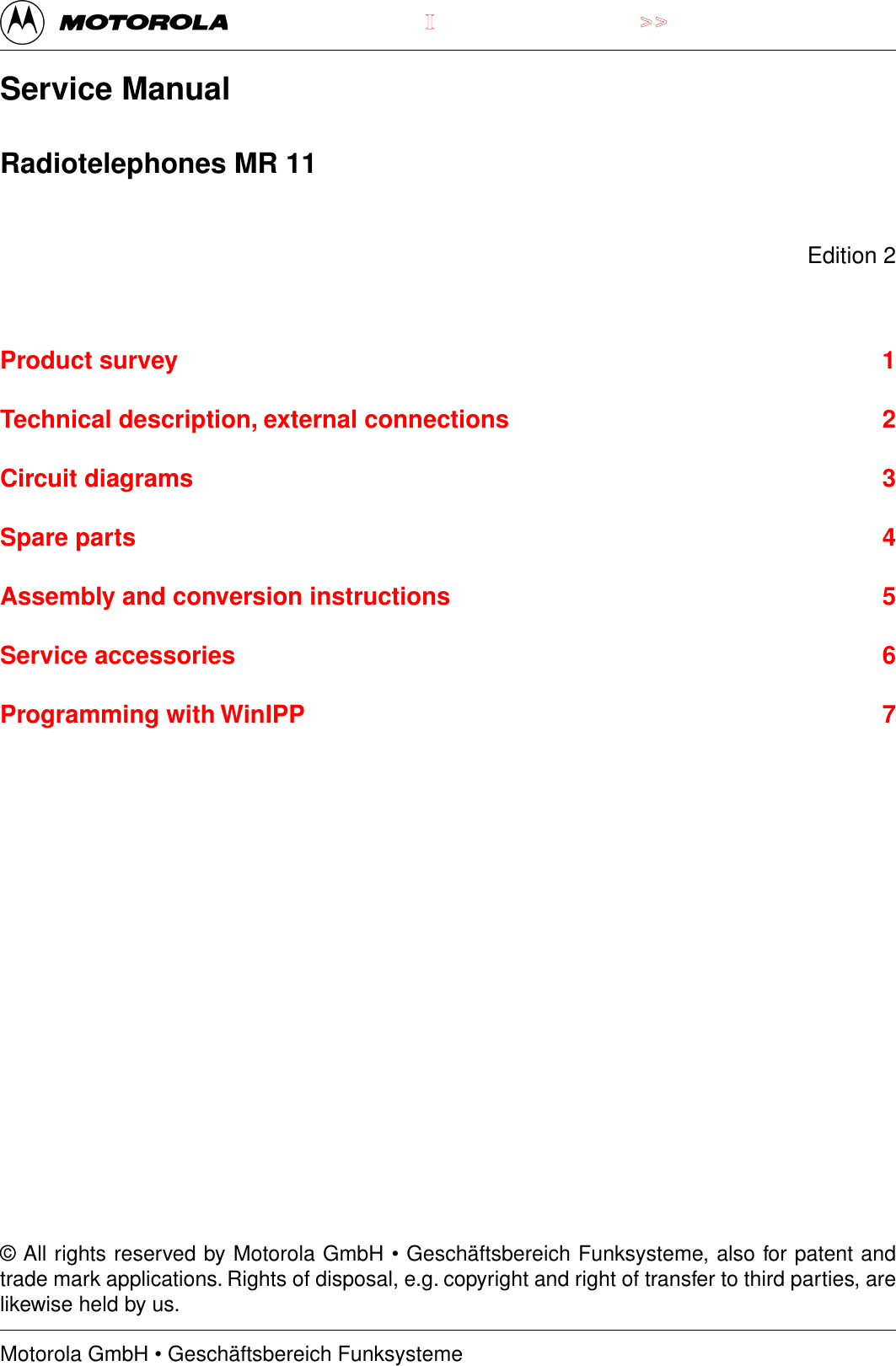 MOTOROLA

Service Manual

Radiotelephones MR 11

Edition 2

Product survey 1

Technical description, external connections 2

Circuit diagrams 3

Spare parts 4

Assembly and conversion instructions 5

Service accessories 6

Programming with WinIPP 7

© All rights reserved by Motorola GmbH • Geschäftsbereich Funksysteme, also for patent and trade mark applications. Rights of disposal, e.g. copyright and right of transfer to third parties, are likewise held by us.

Motorola GmbH • Geschäftsbereich Funksysteme